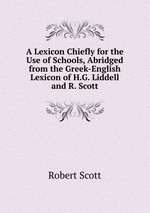 A Lexicon Chiefly for the Use of Schools, Abridged from the Greek-English Lexicon of H.G. Liddell and R. Scott

Robert Scott